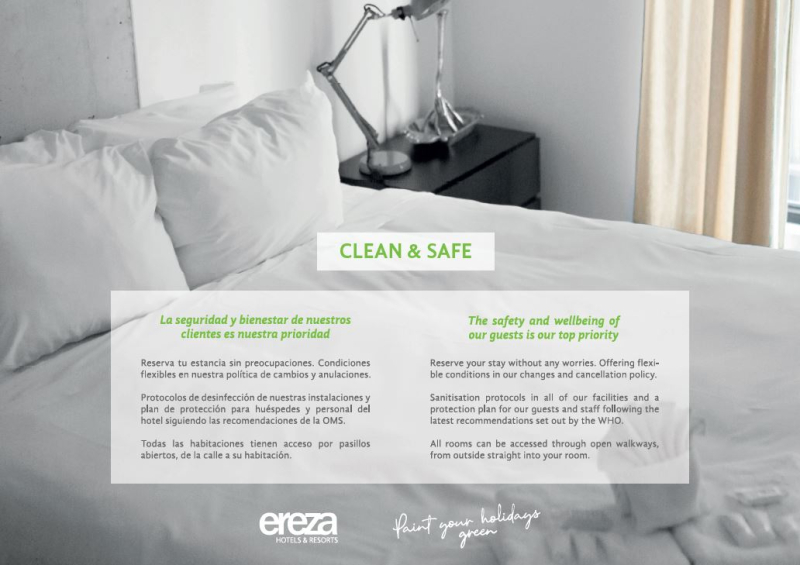 CLEAN & SAFE

La seguridad y bienestar de nuestros clientes es nuestra prioridad

Reserva tu estancia sin preocupaciones. Condiciones flexibles en nuestra política de cambios y anulaciones.

Protocolos de desinfección de nuestras instalaciones y plan de protección para huéspedes y personal del hotel siguiendo las recomendaciones de la OMS.

Todas las habitaciones tienen acceso por pasillos abiertos, de la calle a su habitación.

The safety and wellbeing of our guests is our top priority

Reserve your stay without any worries. Offering flexible conditions in our changes and cancellation policy.

Sanitisation protocols in all of our facilities and a protection plan for our guests and staff following the latest recommendations set out by the WHO.

All rooms can be accessed through open walkways, from outside straight into your room.

ereza
HOTELS & RESORTS

Paint your holidays green